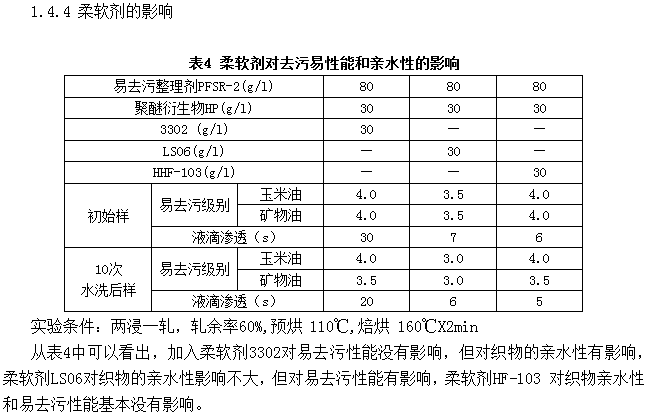 1.4.4 柔软剂的影响

表4 柔软剂对去污易性能和亲水性的影响

| 易去污整理剂PFSR-2(g/l) | | | 80 | 80 | 80 |
|---|---|---|---|---|---|
| 聚醚衍生物HP(g/l) | | | 30 | 30 | 30 |
| 3302 (g/l) | | | 30 | — | — |
| LS06(g/l) | | | — | 30 | — |
| HHF-103(g/l) | | | — | — | 30 |
| 初始样 | 易去污级别 | 玉米油 | 4.0 | 3.5 | 4.0 |
| | | 矿物油 | 4.0 | 3.5 | 4.0 |
| | 液滴渗透(s) | | 30 | 7 | 6 |
| 10次水洗后样 | 易去污级别 | 玉米油 | 4.0 | 3.0 | 4.0 |
| | | 矿物油 | 3.5 | 3.0 | 3.5 |
| | 液滴渗透(s) | | 20 | 6 | 5 |

实验条件：两浸一轧，轧余率60%,预烘 110℃,焙烘 160℃X2min

从表4中可以看出，加入柔软剂3302对易去污性能没有影响，但对织物的亲水性有影响，柔软剂LS06对织物的亲水性影响不大，但对易去污性能有影响，柔软剂HF-103 对织物亲水性和易去污性能基本没有影响。